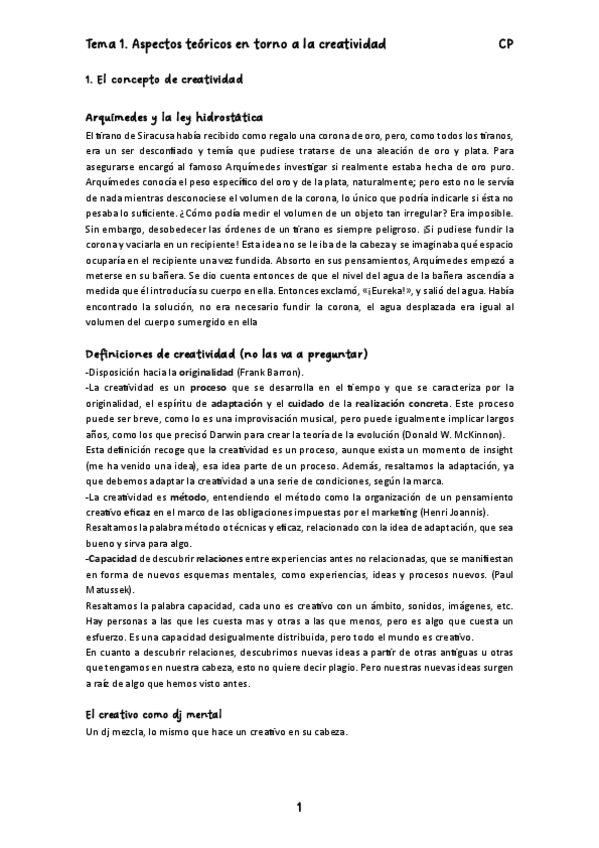 Tema 1. Aspectos teóricos en torno a la creatividad CP

1. El concepto de creatividad

Arquímedes y la ley hidrostática

El tirano de Siracusa había recibido como regalo una corona de oro, pero, como todos los tiranos, era un ser desconfiado y temía que pudiese tratarse de una aleación de oro y plata. Para asegurarse encargó al famoso Arquímedes investigar si realmente estaba hecha de oro puro. Arquímedes conocía el peso específico del oro y de la plata, naturalmente; pero esto no le servía de nada mientras desconociese el volumen de la corona, lo único que podría indicarle si ésta no pesaba lo suficiente. ¿Cómo podía medir el volumen de un objeto tan irregular? Era imposible. Sin embargo, desobedecer las órdenes de un tirano es siempre peligroso. ¡Si pudiese fundir la corona y vaciarla en un recipiente! Esta idea no se le iba de la cabeza y se imaginaba qué espacio ocuparía en el recipiente una vez fundida. Absorto en sus pensamientos, Arquímedes empezó a meterse en su bañera. Se dio cuenta entonces de que el nivel del agua de la bañera ascendía a medida que él introducía su cuerpo en ella. Entonces exclamó, «¡Eureka!», y salió del agua. Había encontrado la solución, no era necesario fundir la corona, el agua desplazada era igual al volumen del cuerpo sumergido en ella

Definiciones de creatividad (no las va a preguntar)

-Disposición hacia la originalidad (Frank Barron).
-La creatividad es un proceso que se desarrolla en el tiempo y que se caracteriza por la originalidad, el espíritu de adaptación y el cuidado de la realización concreta. Este proceso puede ser breve, como lo es una improvisación musical, pero puede igualmente implicar largos años, como los que precisó Darwin para crear la teoría de la evolución (Donald W. McKinnon).
Esta definición recoge que la creatividad es un proceso, aunque exista un momento de insight (me ha venido una idea), esa idea parte de un proceso. Además, resaltamos la adaptación, ya que debemos adaptar la creatividad a una serie de condiciones, según la marca.
-La creatividad es método, entendiendo el método como la organización de un pensamiento creativo eficaz en el marco de las obligaciones impuestas por el marketing (Henri Joannis).
Resaltamos la palabra método o técnicas y eficaz, relacionado con la idea de adaptación, que sea bueno y sirva para algo.
-Capacidad de descubrir relaciones entre experiencias antes no relacionadas, que se manifiestan en forma de nuevos esquemas mentales, como experiencias, ideas y procesos nuevos. (Paul Matussek).
Resaltamos la palabra capacidad, cada uno es creativo con un ámbito, sonidos, imágenes, etc. Hay personas a las que les cuesta mas y otras a las que menos, pero es algo que cuesta un esfuerzo. Es una capacidad desigualmente distribuida, pero todo el mundo es creativo.
En cuanto a descubrir relaciones, descubrimos nuevas ideas a partir de otras antiguas u otras que tengamos en nuestra cabeza, esto no quiere decir plagio. Pero nuestras nuevas ideas surgen a raíz de algo que hemos visto antes.

El creativo como dj mental

Un dj mezcla, lo mismo que hace un creativo en su cabeza.

1